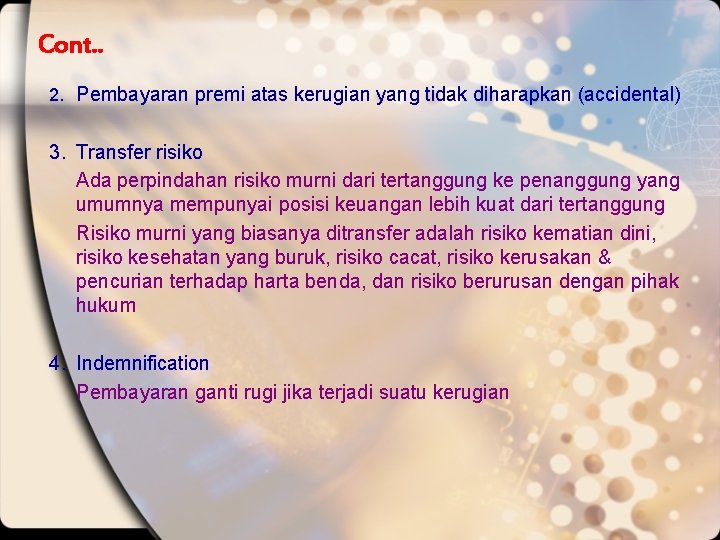 Cont..

2. Pembayaran premi atas kerugian yang tidak diharapkan (accidental)

3. Transfer risiko

Ada perpindahan risiko murni dari tertanggung ke penanggung yang umumnya mempunyai posisi keuangan lebih kuat dari tertanggung

Risiko murni yang biasanya ditransfer adalah risiko kematian dini, risiko kesehatan yang buruk, risiko cacat, risiko kerusakan & pencurian terhadap harta benda, dan risiko berurusan dengan pihak hukum

4. Indemnification

Pembayaran ganti rugi jika terjadi suatu kerugian